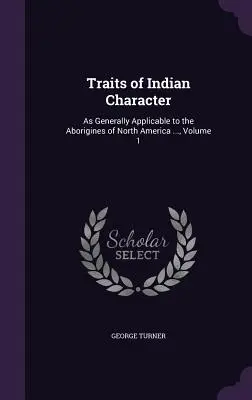 Traits of Indian Character

As Generally Applicable to the Aborigines of North America ..., Volume 1

Scholar SELECT

GEORGE TURNER